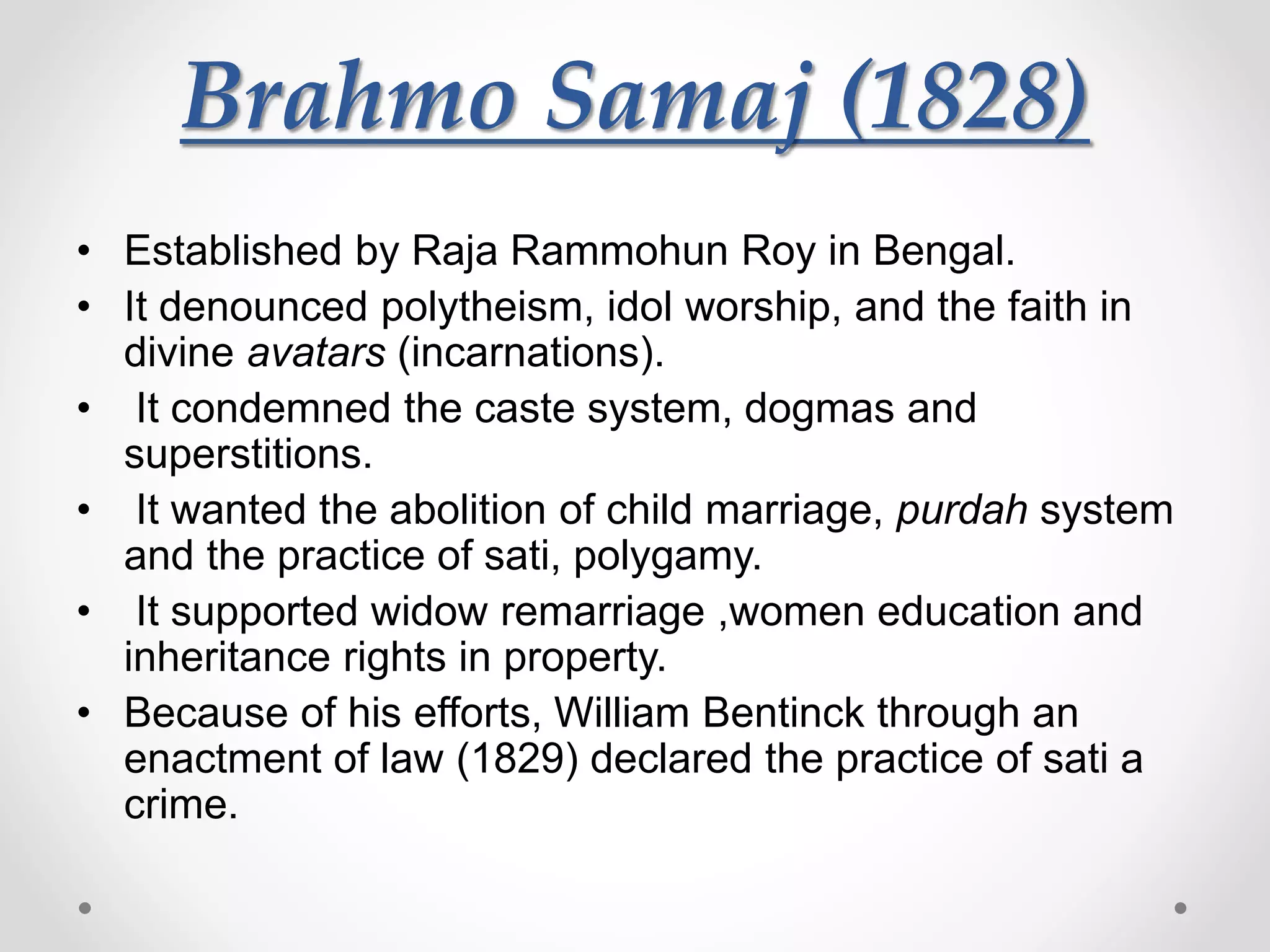 Brahmo Samaj (1828)

• Established by Raja Rammohun Roy in Bengal.
• It denounced polytheism, idol worship, and the faith in divine avatars (incarnations).
• It condemned the caste system, dogmas and superstitions.
• It wanted the abolition of child marriage, purdah system and the practice of sati, polygamy.
• It supported widow remarriage ,women education and inheritance rights in property.
• Because of his efforts, William Bentinck through an enactment of law (1829) declared the practice of sati a crime.